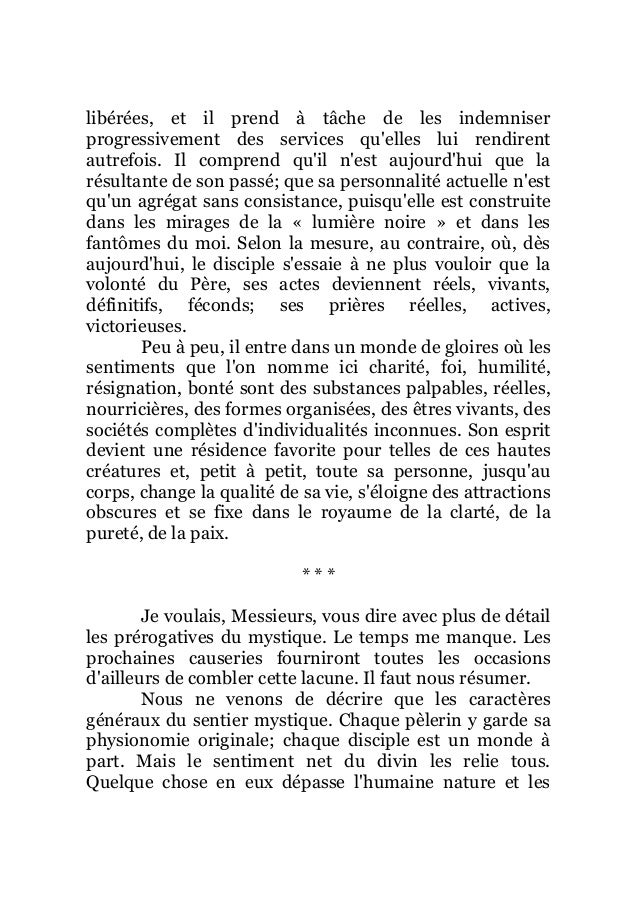 libérées, et il prend à tâche de les indemniser progressivement des services qu'elles lui rendirent autrefois. Il comprend qu'il n'est aujourd'hui que la résultante de son passé; que sa personnalité actuelle n'est qu'un agrégat sans consistance, puisqu'elle est construite dans les mirages de la « lumière noire » et dans les fantômes du moi. Selon la mesure, au contraire, où, dès aujourd'hui, le disciple s'essaie à ne plus vouloir que la volonté du Père, ses actes deviennent réels, vivants, définitifs, féconds; ses prières réelles, actives, victorieuses.

Peu à peu, il entre dans un monde de gloires où les sentiments que l'on nomme ici charité, foi, humilité, résignation, bonté sont des substances palpables, réelles, nourricières, des formes organisées, des êtres vivants, des sociétés complètes d'individualités inconnues. Son esprit devient une résidence favorite pour telles de ces hautes créatures et, petit à petit, toute sa personne, jusqu'au corps, change la qualité de sa vie, s'éloigne des attractions obscures et se fixe dans le royaume de la clarté, de la pureté, de la paix.

* * *

Je voulais, Messieurs, vous dire avec plus de détail les prérogatives du mystique. Le temps me manque. Les prochaines causeries fourniront toutes les occasions d'ailleurs de combler cette lacune. Il faut nous résumer.

Nous ne venons de décrire que les caractères généraux du sentier mystique. Chaque pèlerin y garde sa physionomie originale; chaque disciple est un monde à part. Mais le sentiment net du divin les relie tous. Quelque chose en eux dépasse l'humaine nature et les